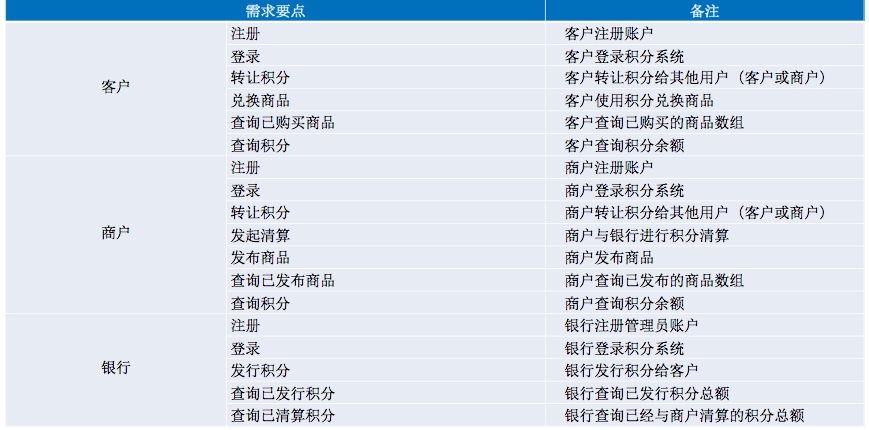 | 需求要点 |  | 备注 |
|---|---|---|
| 客户 | 注册 | 客户注册账户 |
|  | 登录 | 客户登录积分系统 |
|  | 转让积分 | 客户转让积分给其他用户（客户或商户） |
|  | 兑换商品 | 客户使用积分兑换商品 |
|  | 查询已购买商品 | 客户查询已购买的商品数组 |
|  | 查询积分 | 客户查询积分余额 |
| 商户 | 注册 | 商户注册账户 |
|  | 登录 | 商户登录积分系统 |
|  | 转让积分 | 商户转让积分给其他用户（客户或商户） |
|  | 发起清算 | 商户与银行进行积分清算 |
|  | 发布商品 | 商户发布商品 |
|  | 查询已发布商品 | 商户查询已发布的商品数组 |
|  | 查询积分 | 商户查询积分余额 |
| 银行 | 注册 | 银行注册管理员账户 |
|  | 登录 | 银行登录积分系统 |
|  | 发行积分 | 银行发行积分给客户 |
|  | 查询已发行积分 | 银行查询已发行积分总额 |
|  | 查询已清算积分 | 银行查询已经与商户清算的积分总额 |